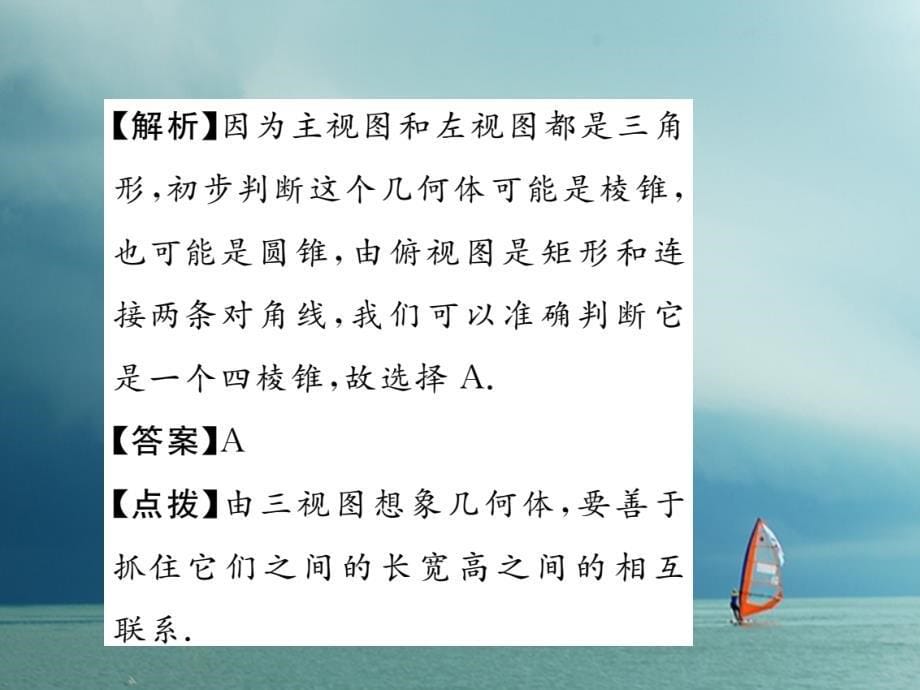 【解析】因为主视图和左视图都是三角形,初步判断这个几何体可能是棱锥,也可能是圆锥,由俯视图是矩形和连接两条对角线,我们可以准确判断它是一个四棱锥,故选择 A.

【答案】A

【点拨】由三视图想象几何体,要善于抓住它们之间的长宽高之间的相互联系.